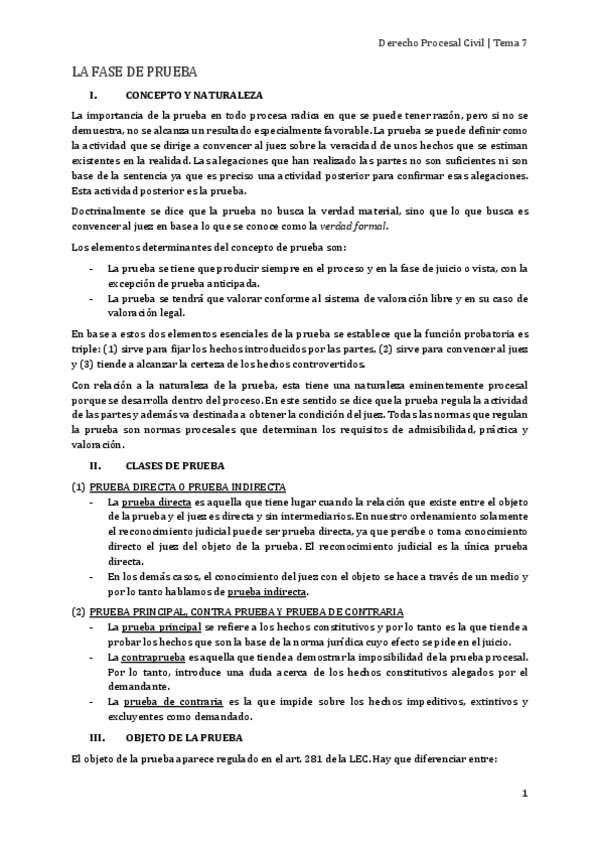 Derecho Procesal Civil | Tema 7

LA FASE DE PRUEBA

I. CONCEPTO Y NATURALEZA

La importancia de la prueba en todo procesa radica en que se puede tener razón, pero si no se demuestra, no se alcanza un resultado especialmente favorable. La prueba se puede definir como la actividad que se dirige a convencer al juez sobre la veracidad de unos hechos que se estiman existentes en la realidad. Las alegaciones que han realizado las partes no son suficientes ni son base de la sentencia ya que es preciso una actividad posterior para confirmar esas alegaciones. Esta actividad posterior es la prueba.

Doctrinalmente se dice que la prueba no busca la verdad material, sino que lo que busca es convencer al juez en base a lo que se conoce como la verdad formal.

Los elementos determinantes del concepto de prueba son:

- La prueba se tiene que producir siempre en el proceso y en la fase de juicio o vista, con la excepción de prueba anticipada.
- La prueba se tendrá que valorar conforme al sistema de valoración libre y en su caso de valoración legal.

En base a estos dos elementos esenciales de la prueba se establece que la función probatoria es triple: (1) sirve para fijar los hechos introducidos por las partes, (2) sirve para convencer al juez y (3) tiende a alcanzar la certeza de los hechos controvertidos.

Con relación a la naturaleza de la prueba, esta tiene una naturaleza eminentemente procesal porque se desarrolla dentro del proceso. En este sentido se dice que la prueba regula la actividad de las partes y además va destinada a obtener la condición del juez. Todas las normas que regulan la prueba son normas procesales que determinan los requisitos de admisibilidad, práctica y valoración.

II. CLASES DE PRUEBA

(1) PRUEBA DIRECTA O PRUEBA INDIRECTA
- La prueba directa es aquella que tiene lugar cuando la relación que existe entre el objeto de la prueba y el juez es directa y sin intermediarios. En nuestro ordenamiento solamente el reconocimiento judicial puede ser prueba directa, ya que percibe o toma conocimiento directo el juez del objeto de la prueba. El reconocimiento judicial es la única prueba directa.
- En los demás casos, el conocimiento del juez con el objeto se hace a través de un medio y por lo tanto hablamos de prueba indirecta.

(2) PRUEBA PRINCIPAL, CONTRA PRUEBA Y PRUEBA DE CONTRARIA
- La prueba principal se refiere a los hechos constitutivos y por lo tanto es la que tiende a probar los hechos que son la base de la norma jurídica cuyo efecto se pide en el juicio.
- La contraprueba es aquella que tiende a demostrar la imposibilidad de la prueba procesal. Por lo tanto, introduce una duda acerca de los hechos constitutivos alegados por el demandante.
- La prueba de contraria es la que impide sobre los hechos impeditivos, extintivos y excluyentes como demandado.

III. OBJETO DE LA PRUEBA

El objeto de la prueba aparece regulado en el art. 281 de la LEC. Hay que diferenciar entre:

1